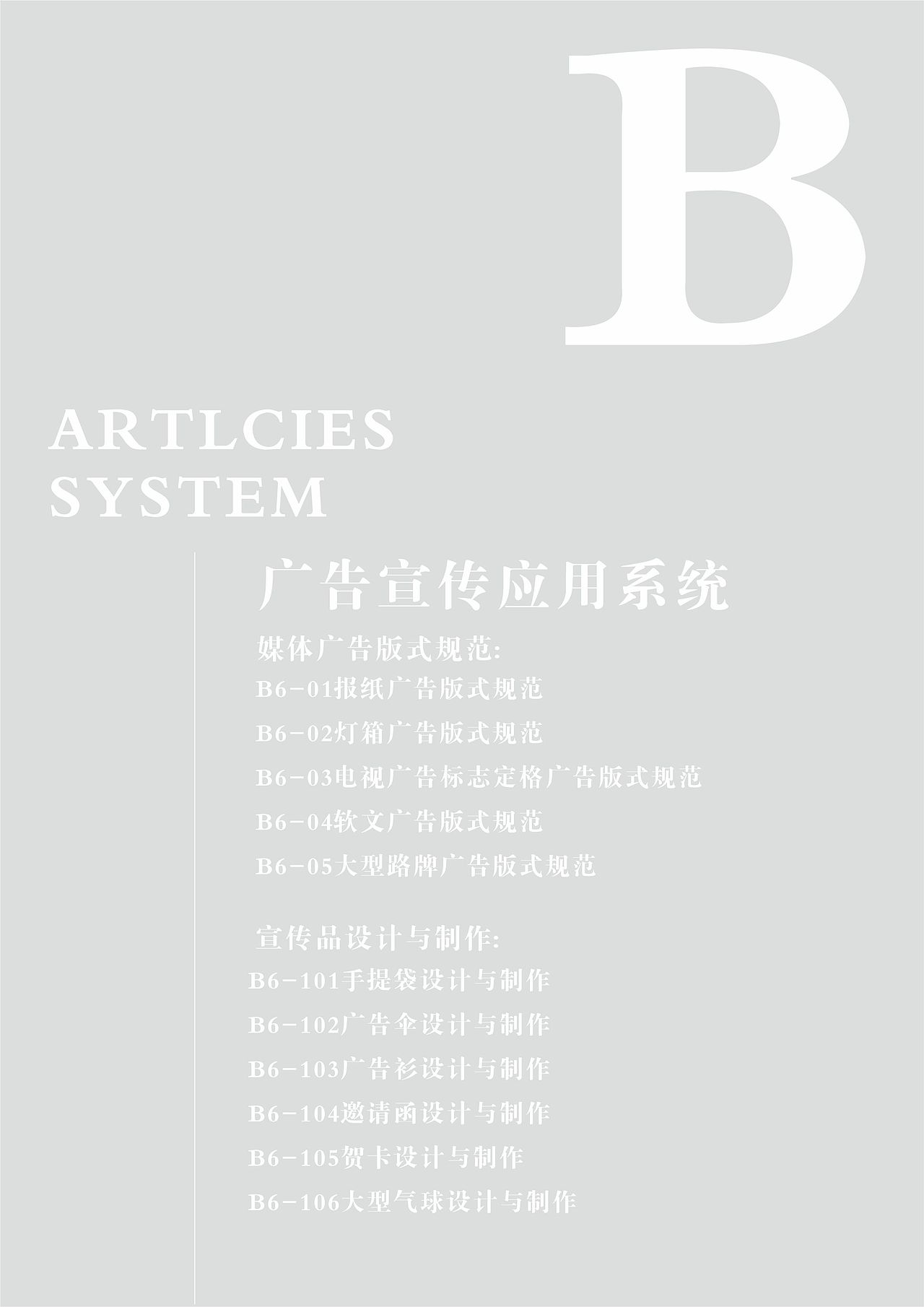 B

ARTLCIES
SYSTEM

广告宣传应用系统

媒体广告版式规范:
B6-01报纸广告版式规范
B6-02灯箱广告版式规范
B6-03电视广告标志定格广告版式规范
B6-04软文广告版式规范
B6-05大型路牌广告版式规范

宣传品设计与制作:
B6-101手提袋设计与制作
B6-102广告伞设计与制作
B6-103广告衫设计与制作
B6-104邀请函设计与制作
B6-105贺卡设计与制作
B6-106大型气球设计与制作